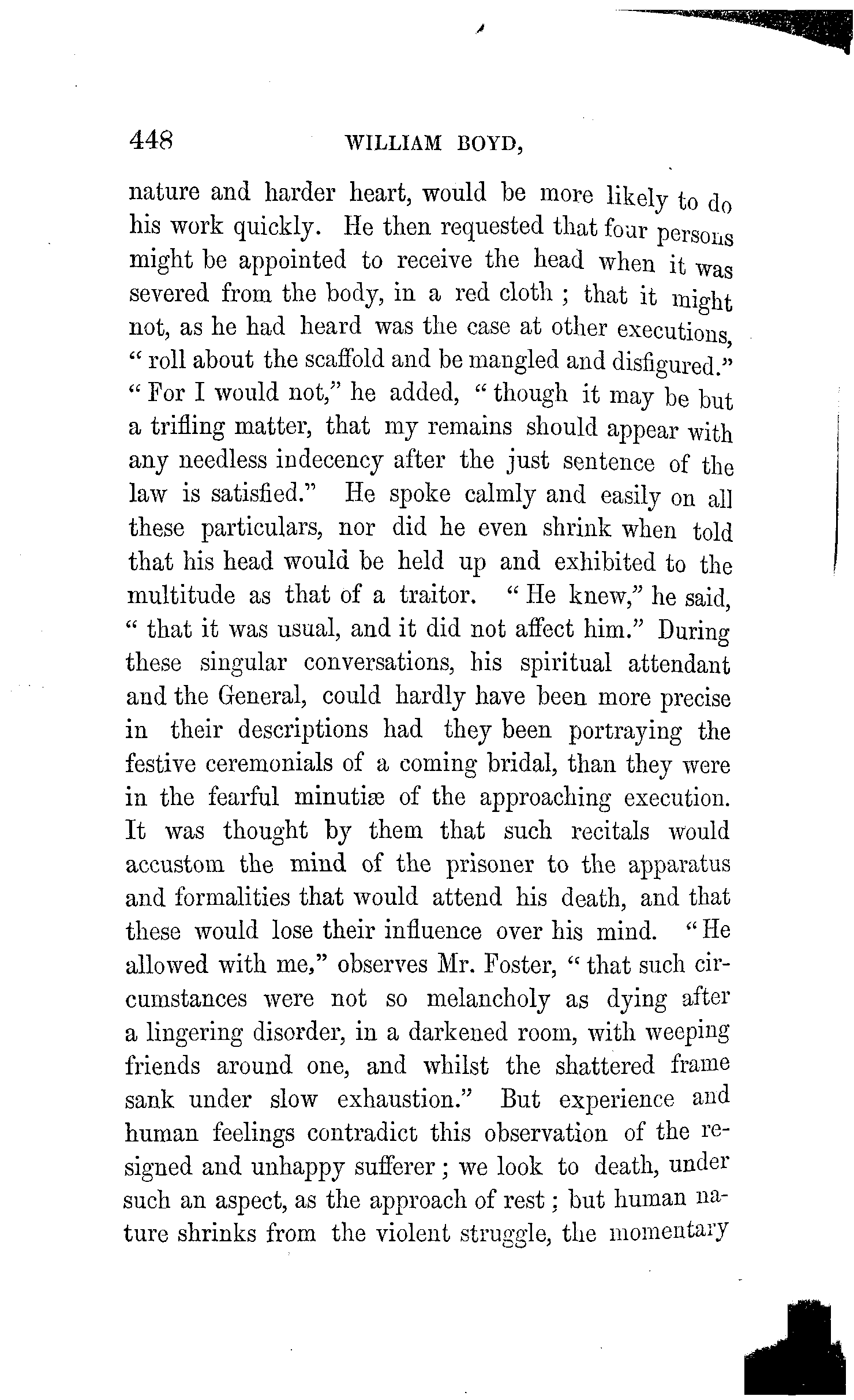 448 WILLIAM BOYD,

nature and harder heart, would be more likely to do his work quickly. He then requested that four persons might be appointed to receive the head when it was severed from the body, in a red cloth ; that it might not, as he had heard was the case at other executions, " roll about the scaffold and be mangled and disfigured." " For I would not," he added, " though it may be but a trifling matter, that my remains should appear with any needless indecency after the just sentence of the law is satisfied." He spoke calmly and easily on all these particulars, nor did he even shrink when told that his head would be held up and exhibited to the multitude as that of a traitor. " He knew," he said, " that it was usual, and it did not affect him." During these singular conversations, his spiritual attendant and the General, could hardly have been more precise in their descriptions had they been portraying the festive ceremonials of a coming bridal, than they were in the fearful minutiæ of the approaching execution. It was thought by them that such recitals would accustom the mind of the prisoner to the apparatus and formalities that would attend his death, and that these would lose their influence over his mind. " He allowed with me," observes Mr. Foster, " that such circumstances were not so melancholy as dying after a lingering disorder, in a darkened room, with weeping friends around one, and whilst the shattered frame sank under slow exhaustion." But experience and human feelings contradict this observation of the resigned and unhappy sufferer ; we look to death, under such an aspect, as the approach of rest ; but human nature shrinks from the violent struggle, the momentary